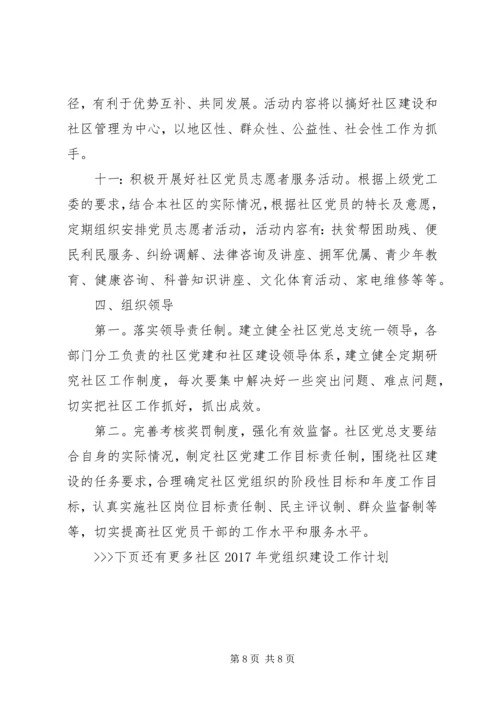 径，有利于优势互补、共同发展。活动内容将以搞好社区建设和社区管理为中心，以地区性、群众性、公益性、社会性工作为抓手。

十一：积极开展好社区党员志愿者服务活动。根据上级党工委的要求，结合本社区的实际情况，根据社区党员的特长及意愿，定期组织安排党员志愿者活动，活动内容有：扶贫帮困助残、便民利民服务、纠纷调解、法律咨询及讲座、拥军优属、青少年教育、健康咨询、科普知识讲座、文化体育活动、家电维修等等。

四、组织领导

第一。落实领导责任制。建立健全社区党总支统一领导，各部门分工负责的社区党建和社区建设领导体系，建立健全定期研究社区工作制度，每次要集中解决好一些突出问题、难点问题，切实把社区工作抓好，抓出成效。

第二。完善考核奖罚制度，强化有效监督。社区党总支要结合自身的实际情况，制定社区党建工作目标责任制，围绕社区建设的任务要求，合理确定社区党组织的阶段性目标和年度工作目标，认真实施社区岗位目标责任制、民主评议制、群众监督制等等，切实提高社区党员干部的工作水平和服务水平。

>>>下页还有更多社区 2017 年党组织建设工作计划

第 8 页 共 8 页